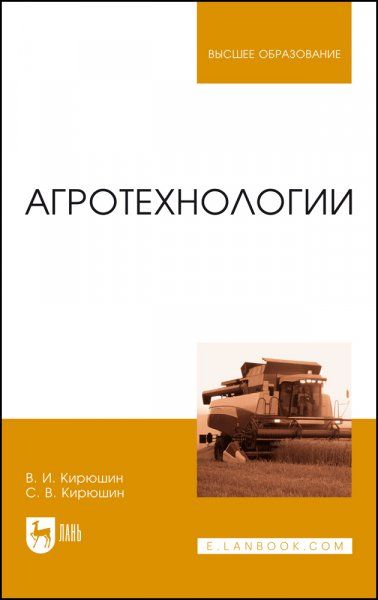 ВЫСШЕЕ ОБРАЗОВАНИЕ

АГРОТЕХНОЛОГИИ

В. И. Кирюшин
С. В. Кирюшин

ЛАНЬ

E.LANBOOK.COM